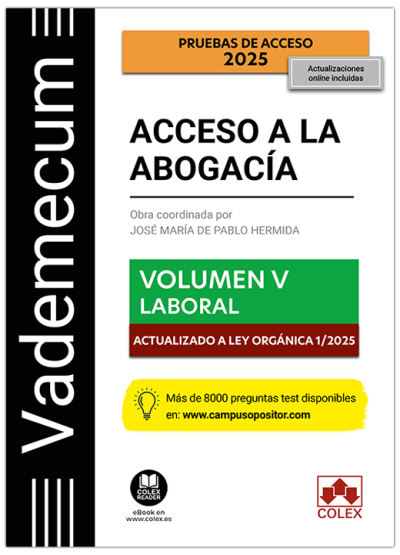 Vademecum

PRUEBAS DE ACCESO
2025

Actualizaciones
online incluidas

ACCESO A LA ABOGACÍA

Obra coordinada por
JOSÉ MARÍA DE PABLO HERMIDA

VOLUMEN V
LABORAL

ACTUALIZADO A LEY ORGÁNICA 1/2025

Más de 8000 preguntas test disponibles en: www.campusopositor.com

COLEX READER

eBook en
www.colex.es

COLEX